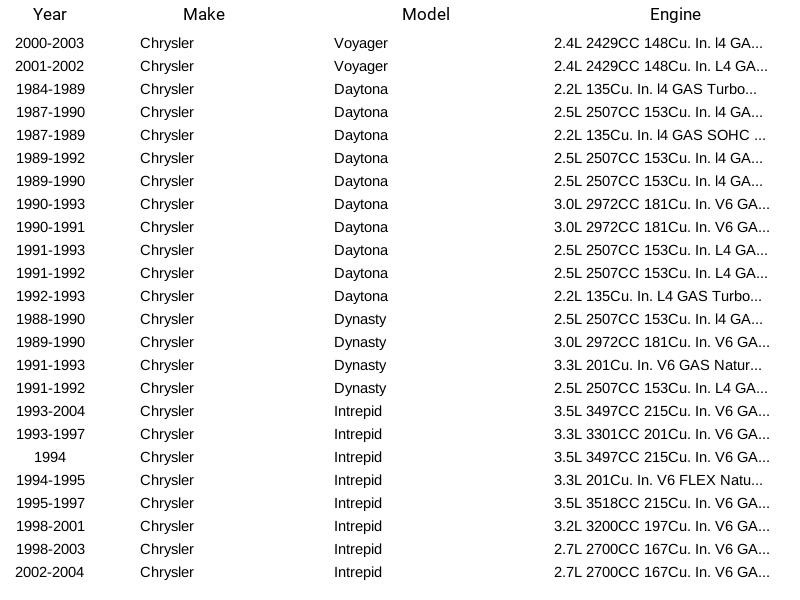 | Year | Make | Model | Engine |
|---|---|---|---|
| 2000-2003 | Chrysler | Voyager | 2.4L 2429CC 148Cu. In. l4 GA... |
| 2001-2002 | Chrysler | Voyager | 2.4L 2429CC 148Cu. In. L4 GA... |
| 1984-1989 | Chrysler | Daytona | 2.2L 135Cu. In. l4 GAS Turbo... |
| 1987-1990 | Chrysler | Daytona | 2.5L 2507CC 153Cu. In. l4 GA... |
| 1987-1989 | Chrysler | Daytona | 2.2L 135Cu. In. l4 GAS SOHC ... |
| 1989-1992 | Chrysler | Daytona | 2.5L 2507CC 153Cu. In. l4 GA... |
| 1989-1990 | Chrysler | Daytona | 2.5L 2507CC 153Cu. In. l4 GA... |
| 1990-1993 | Chrysler | Daytona | 3.0L 2972CC 181Cu. In. V6 GA... |
| 1990-1991 | Chrysler | Daytona | 3.0L 2972CC 181Cu. In. V6 GA... |
| 1991-1993 | Chrysler | Daytona | 2.5L 2507CC 153Cu. In. L4 GA... |
| 1991-1992 | Chrysler | Daytona | 2.5L 2507CC 153Cu. In. L4 GA... |
| 1992-1993 | Chrysler | Daytona | 2.2L 135Cu. In. L4 GAS Turbo... |
| 1988-1990 | Chrysler | Dynasty | 2.5L 2507CC 153Cu. In. l4 GA... |
| 1989-1990 | Chrysler | Dynasty | 3.0L 2972CC 181Cu. In. V6 GA... |
| 1991-1993 | Chrysler | Dynasty | 3.3L 201Cu. In. V6 GAS Natur... |
| 1991-1992 | Chrysler | Dynasty | 2.5L 2507CC 153Cu. In. L4 GA... |
| 1993-2004 | Chrysler | Intrepid | 3.5L 3497CC 215Cu. In. V6 GA... |
| 1993-1997 | Chrysler | Intrepid | 3.3L 3301CC 201Cu. In. V6 GA... |
| 1994 | Chrysler | Intrepid | 3.5L 3497CC 215Cu. In. V6 GA... |
| 1994-1995 | Chrysler | Intrepid | 3.3L 201Cu. In. V6 FLEX Natu... |
| 1995-1997 | Chrysler | Intrepid | 3.5L 3518CC 215Cu. In. V6 GA... |
| 1998-2001 | Chrysler | Intrepid | 3.2L 3200CC 197Cu. In. V6 GA... |
| 1998-2003 | Chrysler | Intrepid | 2.7L 2700CC 167Cu. In. V6 GA... |
| 2002-2004 | Chrysler | Intrepid | 2.7L 2700CC 167Cu. In. V6 GA... |